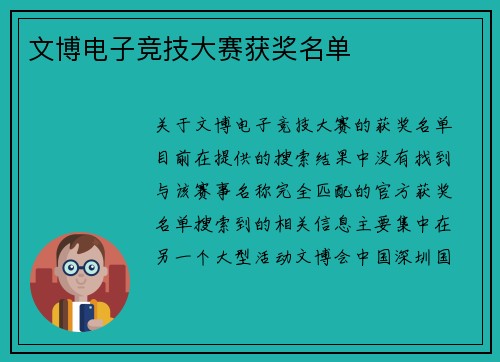 文博电子竞技大赛获奖名单

关于文博电子竞技大赛的获奖名单目前在提供的搜索结果中没有找到与该赛事名称完全匹配的官方获奖名单搜索到的相关信息主要集中在另一个大型活动文博会中国深圳国